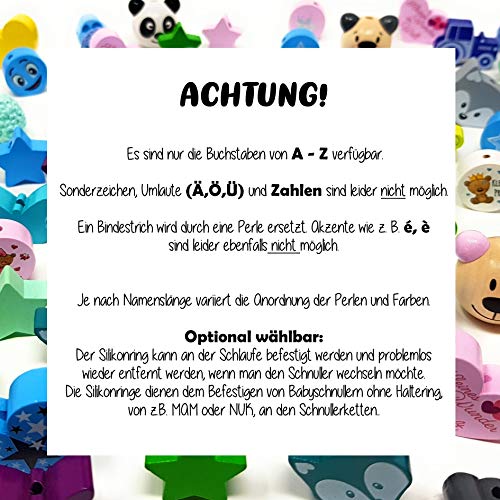 ACHTUNG!

Es sind nur die Buchstaben von A - Z verfügbar.

Sonderzeichen, Umlaute (Ä,Ö,Ü) und Zahlen sind leider nicht möglich.

Ein Bindestrich wird durch eine Perle ersetzt. Akzente wie z. B. é, è sind leider ebenfalls nicht möglich.

Je nach Namenslänge variiert die Anordnung der Perlen und Farben.

Optional wählbar:
Der Silikonring kann an der Schlaufe befestigt werden und problemlos wieder entfernt werden, wenn man den Schnuller wechseln möchte. Die Silikonringe dienen dem Befestigen von Babyschnullern ohne Haltering, von z.B. MAM oder NUK, an den Schnullerketten.